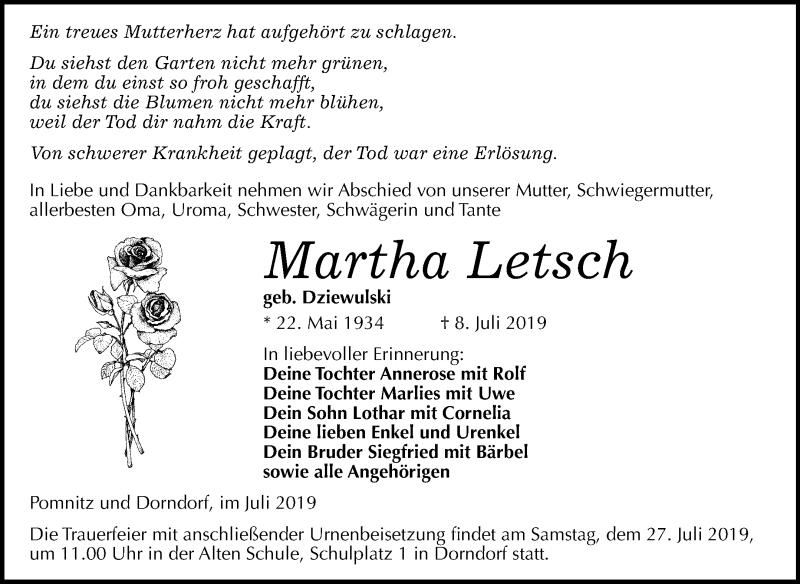 Ein treues Mutterherz hat aufgehört zu schlagen.

Du siehst den Garten nicht mehr grünen,
in dem du einst so froh geschafft,
du siehst die Blumen nicht mehr blühen,
weil der Tod dir nahm die Kraft.

Von schwerer Krankheit geplagt, der Tod war eine Erlösung.

In Liebe und Dankbarkeit nehmen wir Abschied von unserer Mutter, Schwiegermutter, allerbesten Oma, Uroma, Schwester, Schwägerin und Tante

Martha Letsch

geb. Dziewulski

* 22. Mai 1934 † 8. Juli 2019

In liebevoller Erinnerung:
Deine Tochter Annerose mit Rolf
Deine Tochter Marlies mit Uwe
Dein Sohn Lothar mit Cornelia
Deine lieben Enkel und Urenkel
Dein Bruder Siegfried mit Bärbel
sowie alle Angehörigen

Pomnitz und Dorndorf, im Juli 2019

Die Trauerfeier mit anschließender Urnenbeisetzung findet am Samstag, dem 27. Juli 2019, um 11.00 Uhr in der Alten Schule, Schulplatz 1 in Dorndorf statt.